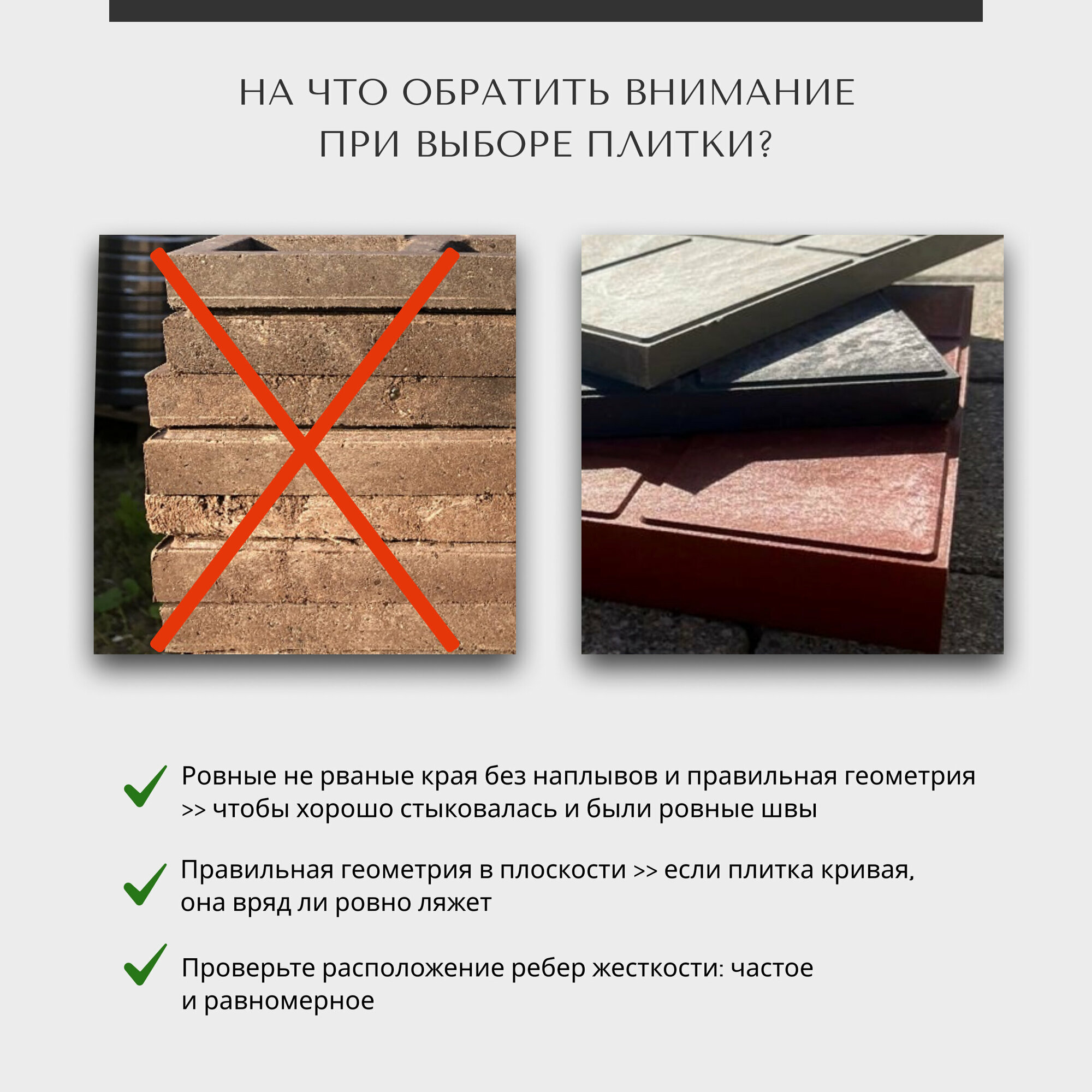 НА ЧТО ОБРАТИТЬ ВНИМАНИЕ ПРИ ВЫБОРЕ ПЛИТКИ?

Ровные не рваные края без наплывов и правильная геометрия >> чтобы хорошо стыковалась и были ровные швы

Правильная геометрия в плоскости >> если плитка кривая, она вряд ли ровно ляжет

Проверьте расположение ребер жесткости: частое и равномерное